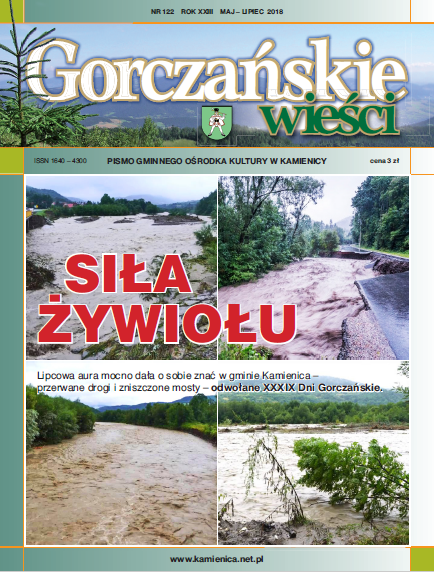 NR 122 ROK XXIII MAJ – LIPIEC 2018

Gorczańskie wieści

ISSN 1640 – 4300 PISMO GMINNEGO OŚRODKA KULTURY W KAMIENICY cena 3 zł

SIŁA ŻYWIOŁU

Lipcowa aura mocno dała o sobie znać w gminie Kamienica – przerwane drogi i zniszczone mosty – odwołane XXXIX Dni Gorczańskie.

www.kamienica.net.pl